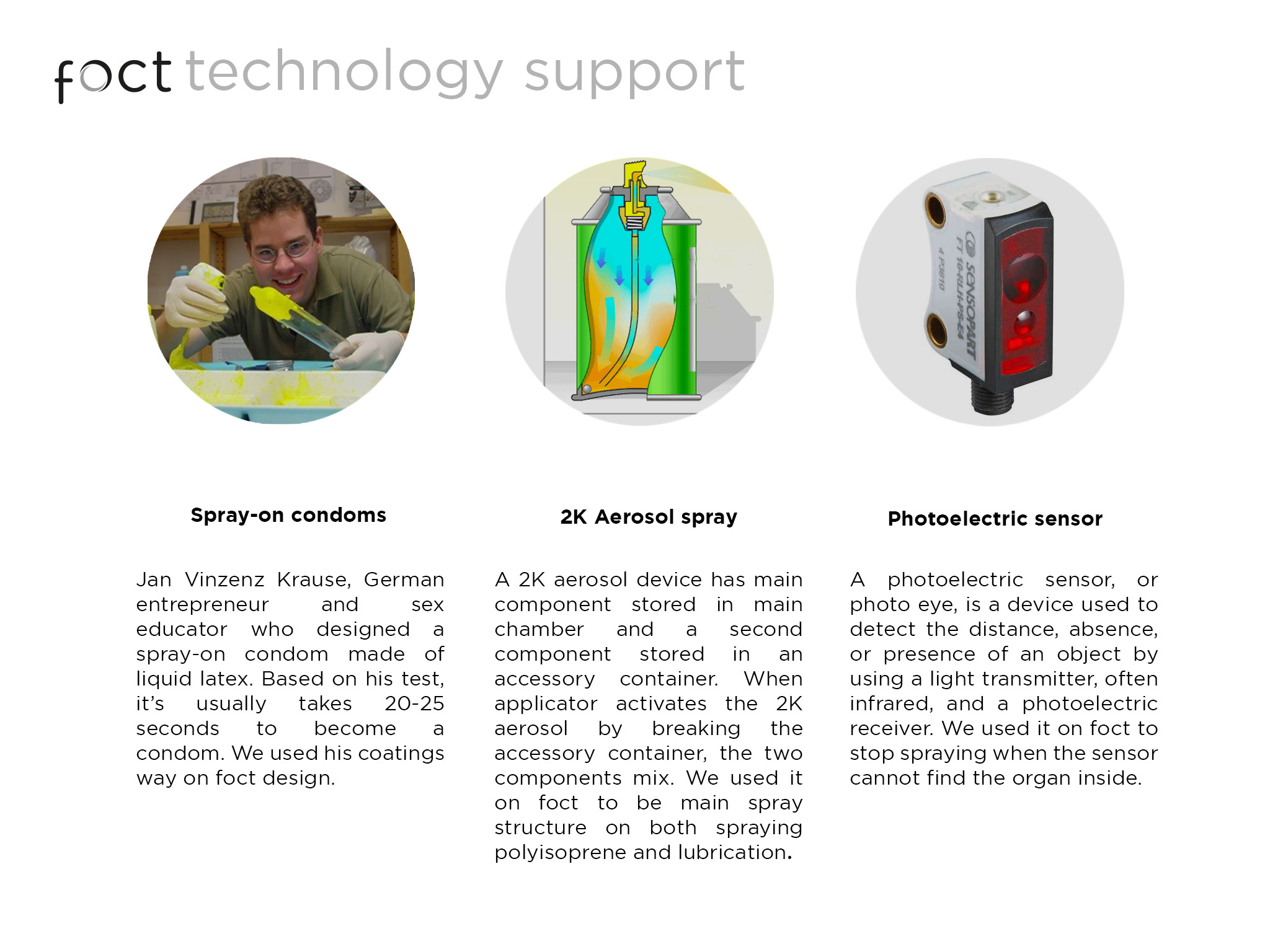 foct technology support

SENSOPART
FT 10-RLH-PS-E4
4 P3810

Spray-on condoms

Jan Vinzenz Krause, German entrepreneur and sex educator who designed a spray-on condom made of liquid latex. Based on his test, it's usually takes 20-25 seconds to become a condom. We used his coatings way on foct design.

2K Aerosol spray

A 2K aerosol device has main component stored in main chamber and a second component stored in an accessory container. When applicator activates the 2K aerosol by breaking the accessory container, the two components mix. We used it on foct to be main spray structure on both spraying polyisoprene and lubrication.

Photoelectric sensor

A photoelectric sensor, or photo eye, is a device used to detect the distance, absence, or presence of an object by using a light transmitter, often infrared, and a photoelectric receiver. We used it on foct to stop spraying when the sensor cannot find the organ inside.